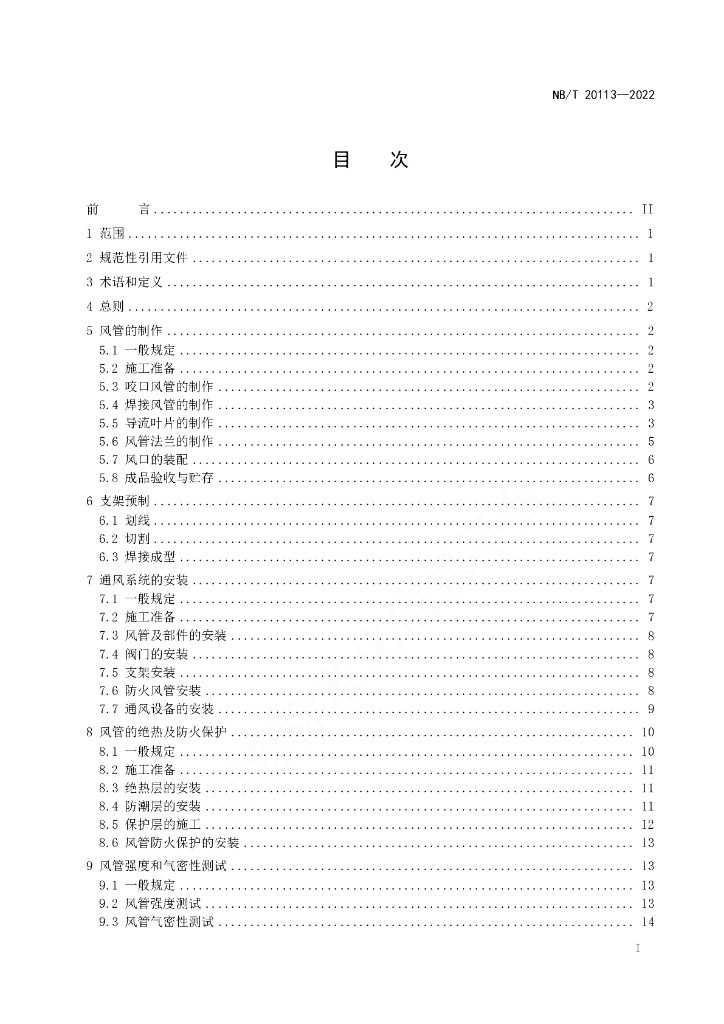 NB/T 20113—2022

目　次

前　言 .......... II
1 范围 .......... 1
2 规范性引用文件 .......... 1
3 术语和定义 .......... 1
4 总则 .......... 2
5 风管的制作 .......... 2
5.1 一般规定 .......... 2
5.2 施工准备 .......... 2
5.3 咬口风管的制作 .......... 2
5.4 焊接风管的制作 .......... 3
5.5 导流叶片的制作 .......... 3
5.6 风管法兰的制作 .......... 5
5.7 风口的装配 .......... 6
5.8 成品验收与贮存 .......... 6
6 支架预制 .......... 7
6.1 划线 .......... 7
6.2 切割 .......... 7
6.3 焊接成型 .......... 7
7 通风系统的安装 .......... 7
7.1 一般规定 .......... 7
7.2 施工准备 .......... 7
7.3 风管及部件的安装 .......... 8
7.4 阀门的安装 .......... 8
7.5 支架安装 .......... 8
7.6 防火风管安装 .......... 8
7.7 通风设备的安装 .......... 9
8 风管的绝热及防火保护 .......... 10
8.1 一般规定 .......... 10
8.2 施工准备 .......... 11
8.3 绝热层的安装 .......... 11
8.4 防潮层的安装 .......... 11
8.5 保护层的施工 .......... 12
8.6 风管防火保护的安装 .......... 13
9 风管强度和气密性测试 .......... 13
9.1 一般规定 .......... 13
9.2 风管强度测试 .......... 13
9.3 风管气密性测试 .......... 14

I